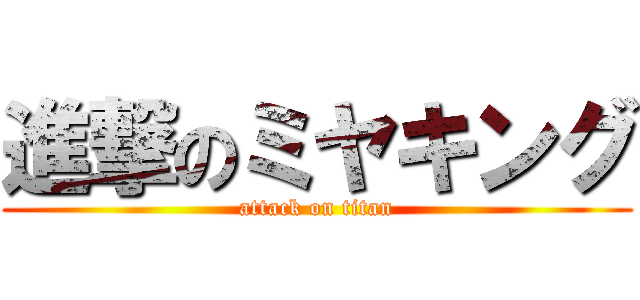 進撃のミヤキング
attack on titan